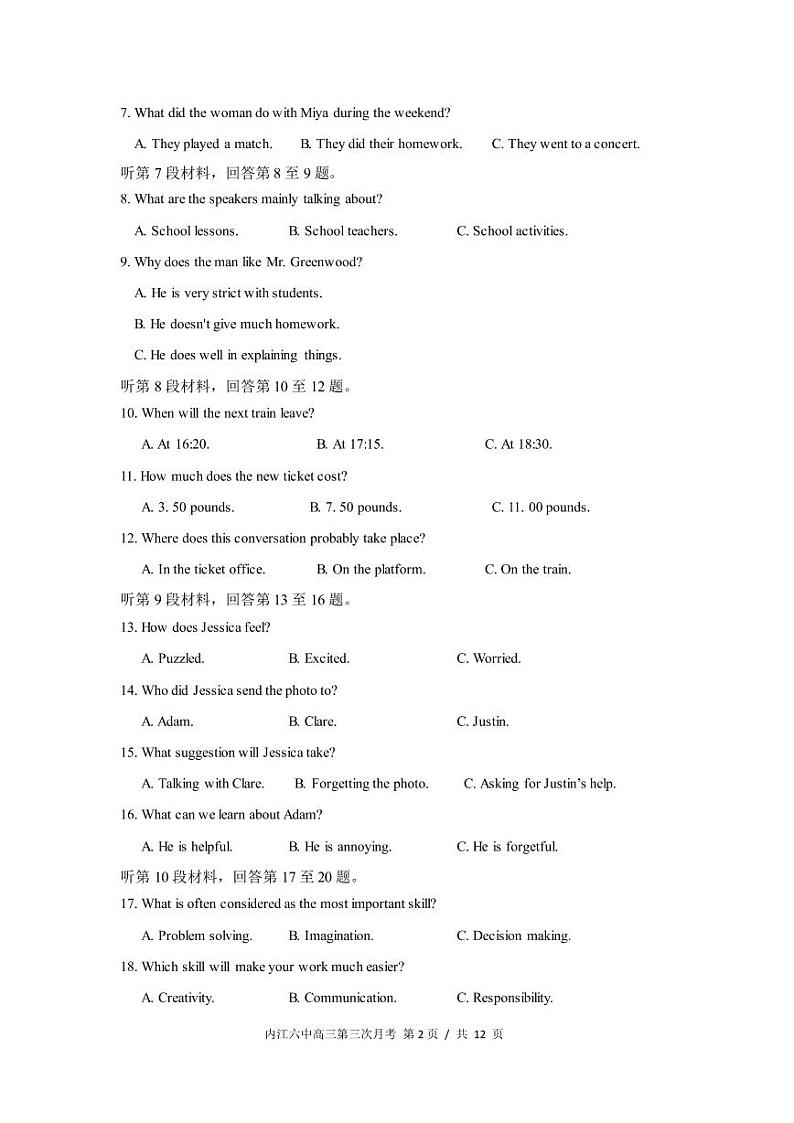 7. What did the woman do with Miya during the weekend?

A. They played a match.  B. They did their homework.  C. They went to a concert.

听第 7 段材料，回答第 8 至 9 题。

8. What are the speakers mainly talking about?

A. School lessons.  B. School teachers.  C. School activities.

9. Why does the man like Mr. Greenwood?

A. He is very strict with students.

B. He doesn't give much homework.

C. He does well in explaining things.

听第 8 段材料，回答第 10 至 12 题。

10. When will the next train leave?

A. At 16:20.  B. At 17:15.  C. At 18:30.

11. How much does the new ticket cost?

A. 3. 50 pounds.  B. 7. 50 pounds.  C. 11. 00 pounds.

12. Where does this conversation probably take place?

A. In the ticket office.  B. On the platform.  C. On the train.

听第 9 段材料，回答第 13 至 16 题。

13. How does Jessica feel?

A. Puzzled.  B. Excited.  C. Worried.

14. Who did Jessica send the photo to?

A. Adam.  B. Clare.  C. Justin.

15. What suggestion will Jessica take?

A. Talking with Clare.  B. Forgetting the photo.  C. Asking for Justin's help.

16. What can we learn about Adam?

A. He is helpful.  B. He is annoying.  C. He is forgetful.

听第 10 段材料，回答第 17 至 20 题。

17. What is often considered as the most important skill?

A. Problem solving.  B. Imagination.  C. Decision making.

18. Which skill will make your work much easier?

A. Creativity.  B. Communication.  C. Responsibility.

内江六中高三第三次月考 第 2 页 / 共 12 页